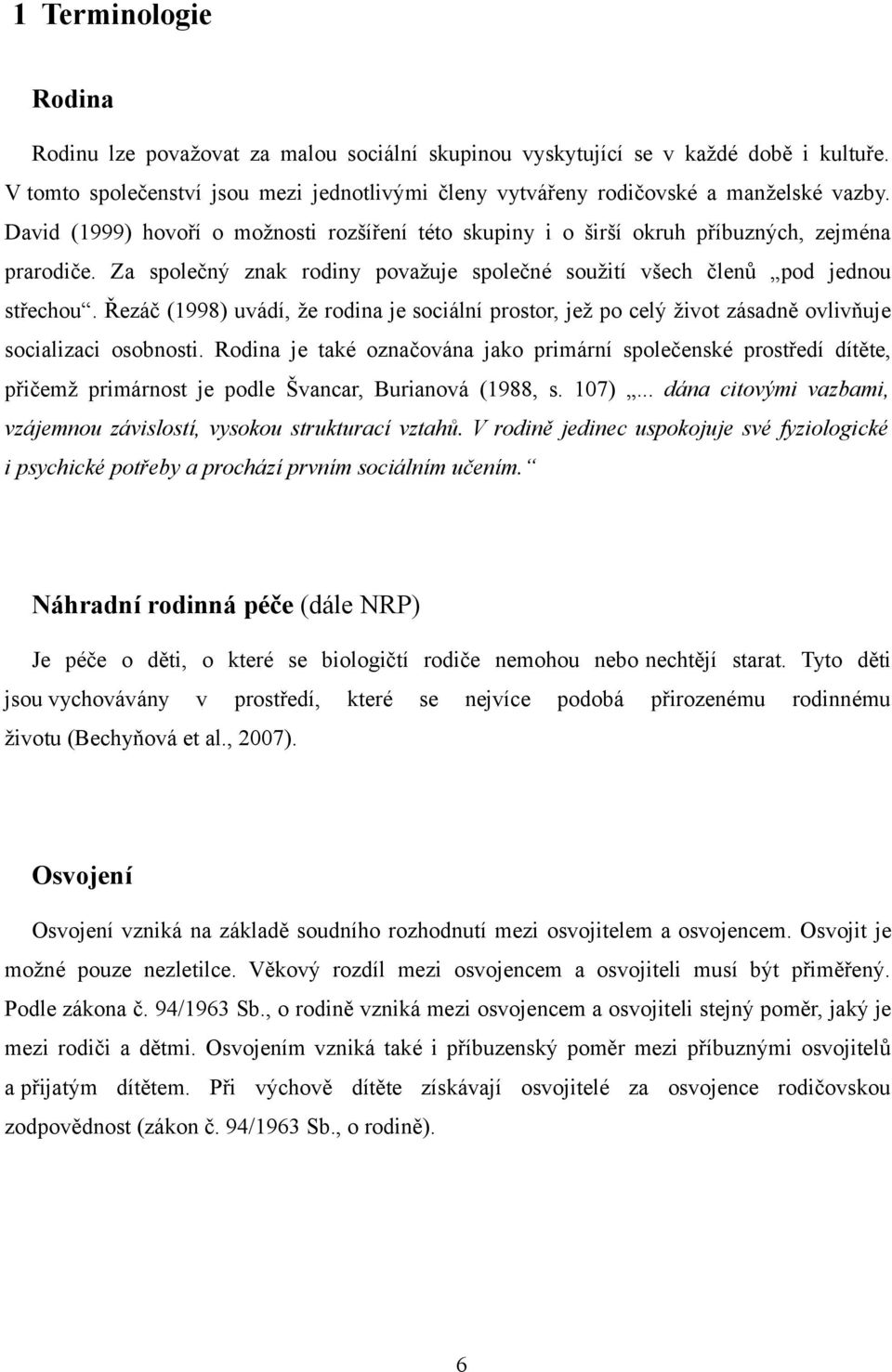 1 Terminologie

Rodina

Rodinu lze považovat za malou sociální skupinou vyskytující se v každé době i kultuře. V tomto společenství jsou mezi jednotlivými členy vytvářeny rodičovské a manželské vazby. David (1999) hovoří o možnosti rozšíření této skupiny i o širší okruh příbuzných, zejména prarodiče. Za společný znak rodiny považuje společné soužití všech členů „pod jednou střechou“. Řezáč (1998) uvádí, že rodina je sociální prostor, jež po celý život zásadně ovlivňuje socializaci osobnosti. Rodina je také označována jako primární společenské prostředí dítěte, přičemž primárnost je podle Švancar, Burianová (1988, s. 107) „... dána citovými vazbami, vzájemnou závislostí, vysokou strukturací vztahů. V rodině jedinec uspokojuje své fyziologické i psychické potřeby a prochází prvním sociálním učením.“

Náhradní rodinná péče (dále NRP)

Je péče o děti, o které se biologičtí rodiče nemohou nebo nechtějí starat. Tyto děti jsou vychovávány v prostředí, které se nejvíce podobá přirozenému rodinnému životu (Bechyňová et al., 2007).

Osvojení

Osvojení vzniká na základě soudního rozhodnutí mezi osvojitelem a osvojencem. Osvojit je možné pouze nezletilce. Věkový rozdíl mezi osvojencem a osvojiteli musí být přiměřený. Podle zákona č. 94/1963 Sb., o rodině vzniká mezi osvojencem a osvojiteli stejný poměr, jaký je mezi rodiči a dětmi. Osvojením vzniká také i příbuzenský poměr mezi příbuznými osvojitelů a přijatým dítětem. Při výchově dítěte získávají osvojitelé za osvojence rodičovskou zodpovědnost (zákon č. 94/1963 Sb., o rodině).

6